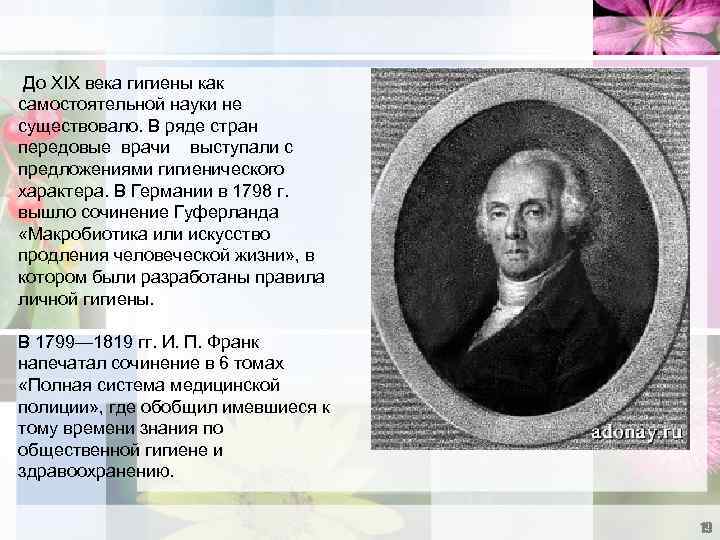 До XIX века гигиены как самостоятельной науки не существовало. В ряде стран передовые врачи выступали с предложениями гигиенического характера. В Германии в 1798 г. вышло сочинение Гуферланда «Макробиотика или искусство продления человеческой жизни», в котором были разработаны правила личной гигиены.

В 1799—1819 гг. И. П. Франк напечатал сочинение в 6 томах «Полная система медицинской полиции», где обобщил имевшиеся к тому времени знания по общественной гигиене и здравоохранению.

adonay.ru

19